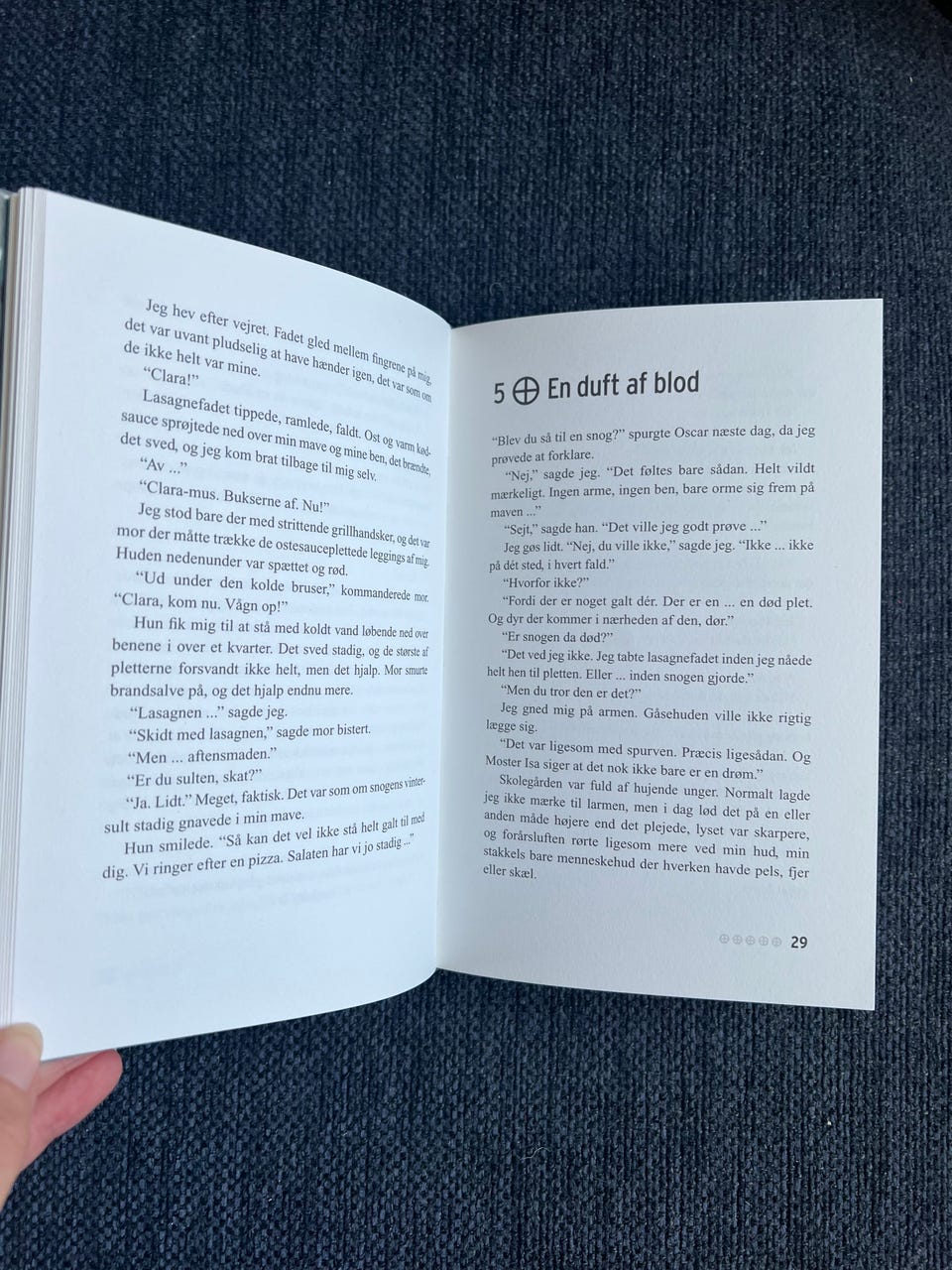 Jeg hev efter vejret. Fadet gled mellem fingrene på mig, det var uvant pludselig at have hænder igen, det var som om de ikke helt var mine.

"Clara!"

Lasagnefadet tippede, ramlede, faldt. Ost og varm kødsauce sprøjtede ned over min mave og mine ben, det brændte, det sved, og jeg kom brat tilbage til mig selv.

"Av ..."

"Clara-mus. Bukserne af. Nu!"

Jeg stod bare der med strittende grillhandsker, og det var mor der måtte trække de ostesauceplettede leggings af mig. Huden nedenunder var spættet og rød.

"Ud under den kolde bruser," kommanderede mor. "Clara, kom nu. Vågn op!"

Hun fik mig til at stå med koldt vand løbende ned over benene i over et kvarter. Det sved stadig, og de største af pletterne forsvandt ikke helt, men det hjalp. Mor smurte brandsalve på, og det hjalp endnu mere.

"Lasagnen ..." sagde jeg.

"Skidt med lasagnen," sagde mor bistert.

"Men ... aftensmaden."

"Er du sulten, skat?"

"Ja. Lidt." Meget, faktisk. Det var som om snogens vintersult stadig gnavede i min mave.

Hun smilede. "Så kan det vel ikke stå helt galt til med dig. Vi ringer efter en pizza. Salaten har vi jo stadig ..."

5 ⊕ En duft af blod

"Blev du så til en snog?" spurgte Oscar næste dag, da jeg prøvede at forklare.

"Nej," sagde jeg. "Det føltes bare sådan. Helt vildt mærkeligt. Ingen arme, ingen ben, bare orme sig frem på maven ..."

"Sejt," sagde han. "Det ville jeg godt prøve ..."

Jeg gøs lidt. "Nej, du ville ikke," sagde jeg. "Ikke ... ikke på dét sted, i hvert fald."

"Hvorfor ikke?"

"Fordi der er noget galt dér. Der er en ... en død plet. Og dyr der kommer i nærheden af den, dør."

"Er snogen da død?"

"Det ved jeg ikke. Jeg tabte lasagnefadet inden jeg nåede helt hen til pletten. Eller ... inden snogen gjorde."

"Men du tror den er det?"

Jeg gned mig på armen. Gåsehuden ville ikke rigtig lægge sig.

"Det var ligesom med spurven. Præcis ligesådan. Og Moster Isa siger at det nok ikke bare er en drøm."

Skolegården var fuld af hujende unger. Normalt lagde jeg ikke mærke til larmen, men i dag lød det på en eller anden måde højere end det plejede, lyset var skarpere, og forårsluften rørte ligesom mere ved min hud, min stakkels bare menneskehud der hverken havde pels, fjer eller skæl.

⊕⊕⊕⊕⊕ 29